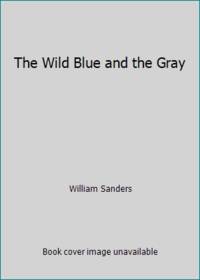 The Wild Blue and the Gray

William Sanders

Book cover image unavailable